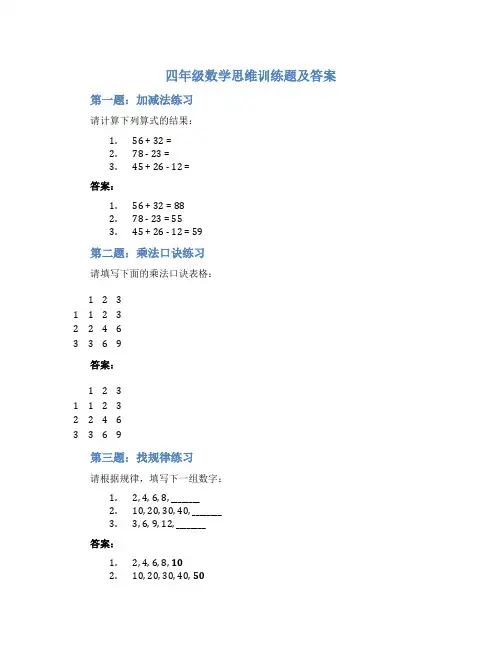 四年级数学思维训练题及答案

第一题：加减法练习

请计算下列算式的结果：

1. 56 + 32 =
2. 78 - 23 =
3. 45 + 26 - 12 =

答案：

1. 56 + 32 = 88
2. 78 - 23 = 55
3. 45 + 26 - 12 = 59

第二题：乘法口诀练习

请填写下面的乘法口诀表格：

|   | 1 | 2 | 3 |
|---|---|---|---|
| 1 | 1 | 2 | 3 |
| 2 | 2 | 4 | 6 |
| 3 | 3 | 6 | 9 |

答案：

|   | 1 | 2 | 3 |
|---|---|---|---|
| 1 | 1 | 2 | 3 |
| 2 | 2 | 4 | 6 |
| 3 | 3 | 6 | 9 |

第三题：找规律练习

请根据规律，填写下一组数字：

1. 2, 4, 6, 8, ______
2. 10, 20, 30, 40, ______
3. 3, 6, 9, 12, ______

答案：

1. 2, 4, 6, 8, 10
2. 10, 20, 30, 40, 50